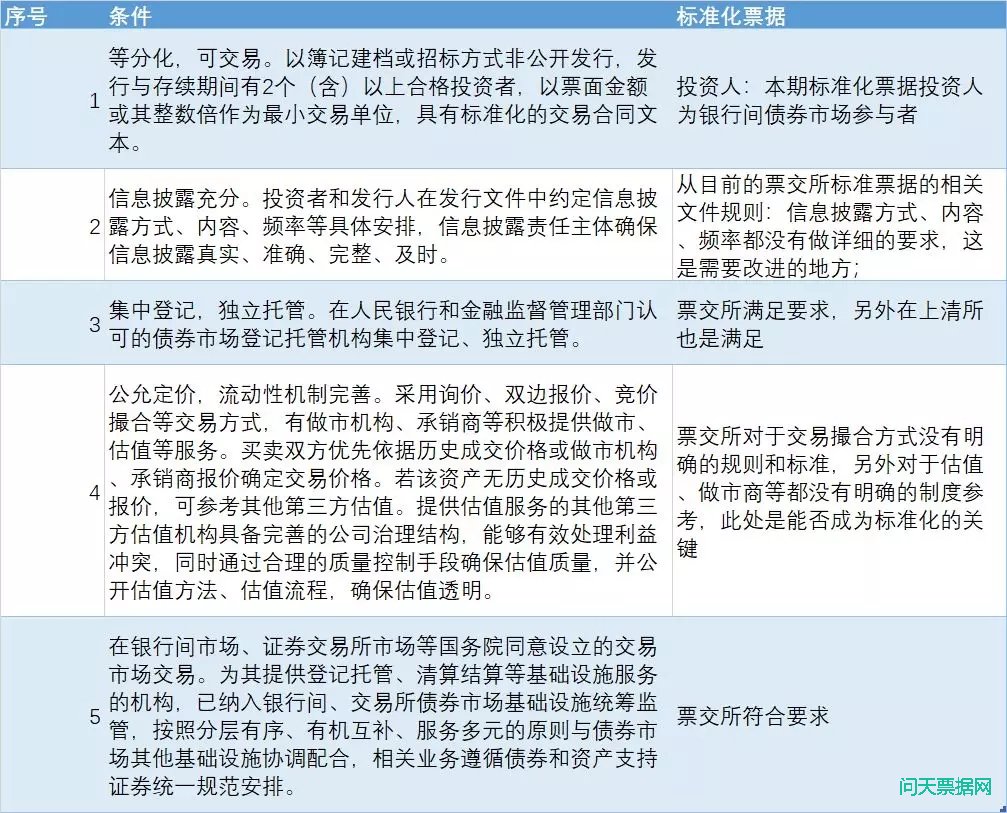 | 序号 | 条件 | 标准化票据 |
|---|---|---|
| 1 | 等分化，可交易。以簿记建档或招标方式非公开发行，发行与存续期间有2个（含）以上合格投资者，以票面金额或其整数倍作为最小交易单位，具有标准化的交易合同文本。 | 投资人：本期标准化票据投资人为银行间债券市场参与者 |
| 2 | 信息披露充分。投资者和发行人在发行文件中约定信息披露方式、内容、频率等具体安排，信息披露责任主体确保信息披露真实、准确、完整、及时。 | 从目前的票交所标准票据的相关文件规则：信息披露方式、内容、频率都没有做详细的要求，这是需要改进的地方； |
| 3 | 集中登记，独立托管。在人民银行和金融监督管理部门认可的债券市场登记托管机构集中登记、独立托管。 | 票交所满足要求，另外在上清所也是满足 |
| 4 | 公允定价，流动性机制完善。采用询价、双边报价、竞价撮合等交易方式，有做市机构、承销商等积极提供做市、估值等服务。买卖双方优先依据历史成交价格或做市机构、承销商报价确定交易价格。若该资产无历史成交价格或报价，可参考其他第三方估值。提供估值服务的其他第三方估值机构具备完善的公司治理结构，能够有效处理利益冲突，同时通过合理的质量控制手段确保估值质量，并公开估值方法、估值流程，确保估值透明。 | 票交所对于交易撮合方式没有明确的规则和标准，另外对于估值、做市商等都没有明确的制度参考，此处是能否成为标准化的关键 |
| 5 | 在银行间市场、证券交易所市场等国务院同意设立的交易市场交易。为其提供登记托管、清算结算等基础设施服务的机构，已纳入银行间、交易所债券市场基础设施统筹监管，按照分层有序、有机互补、服务多元的原则与债券市场其他基础设施协调配合，相关业务遵循债券和资产支持证券统一规范安排。 | 票交所符合要求 |

问天票据网